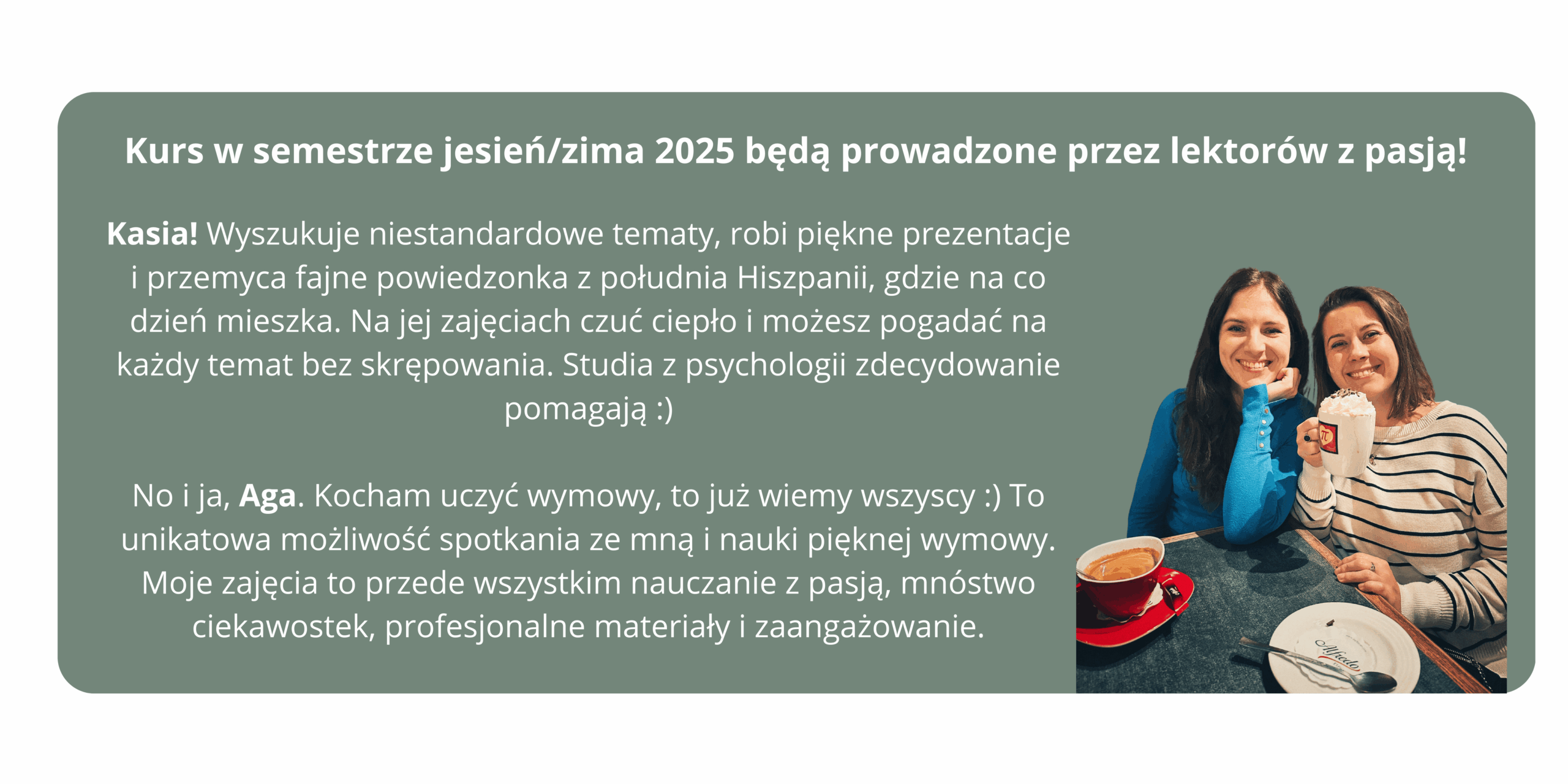 Kurs w semestrze jesień/zima 2025 będą prowadzone przez lektorów z pasją!

Kasia! Wyszukuje niestandardowe tematy, robi piękne prezentacje i przemyca fajne powiedzonka z południa Hiszpanii, gdzie na co dzień mieszka. Na jej zajęciach czuć ciepło i możesz pogadać na każdy temat bez skrępowania. Studia z psychologii zdecydowanie pomagają :)

No i ja, Aga. Kocham uczyć wymowy, to już wiemy wszyscy :) To unikatowa możliwość spotkania ze mną i nauki pięknej wymowy. Moje zajęcia to przede wszystkim nauczanie z pasją, mnóstwo ciekawostek, profesjonalne materiały i zaangażowanie.